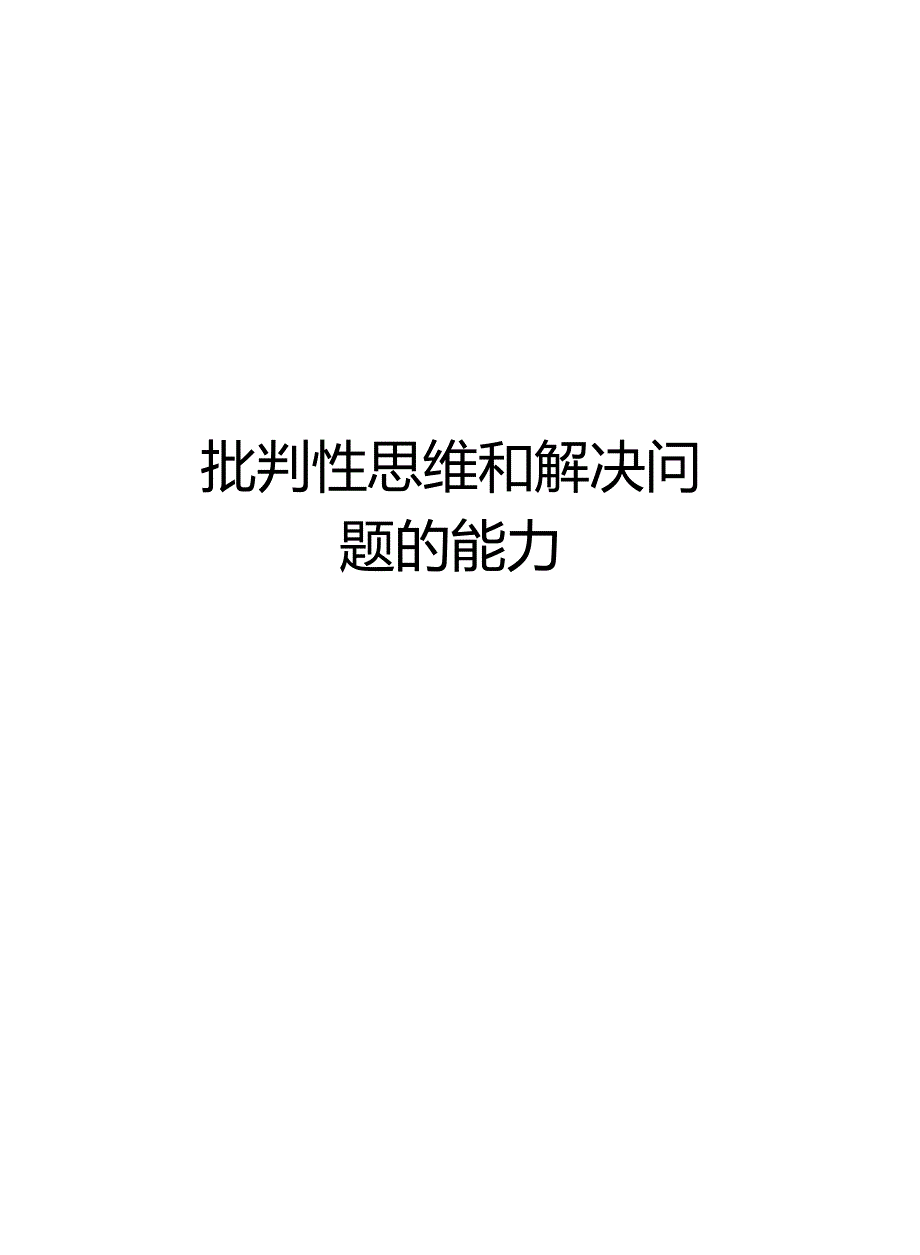 批判性思维和解决问题的能力